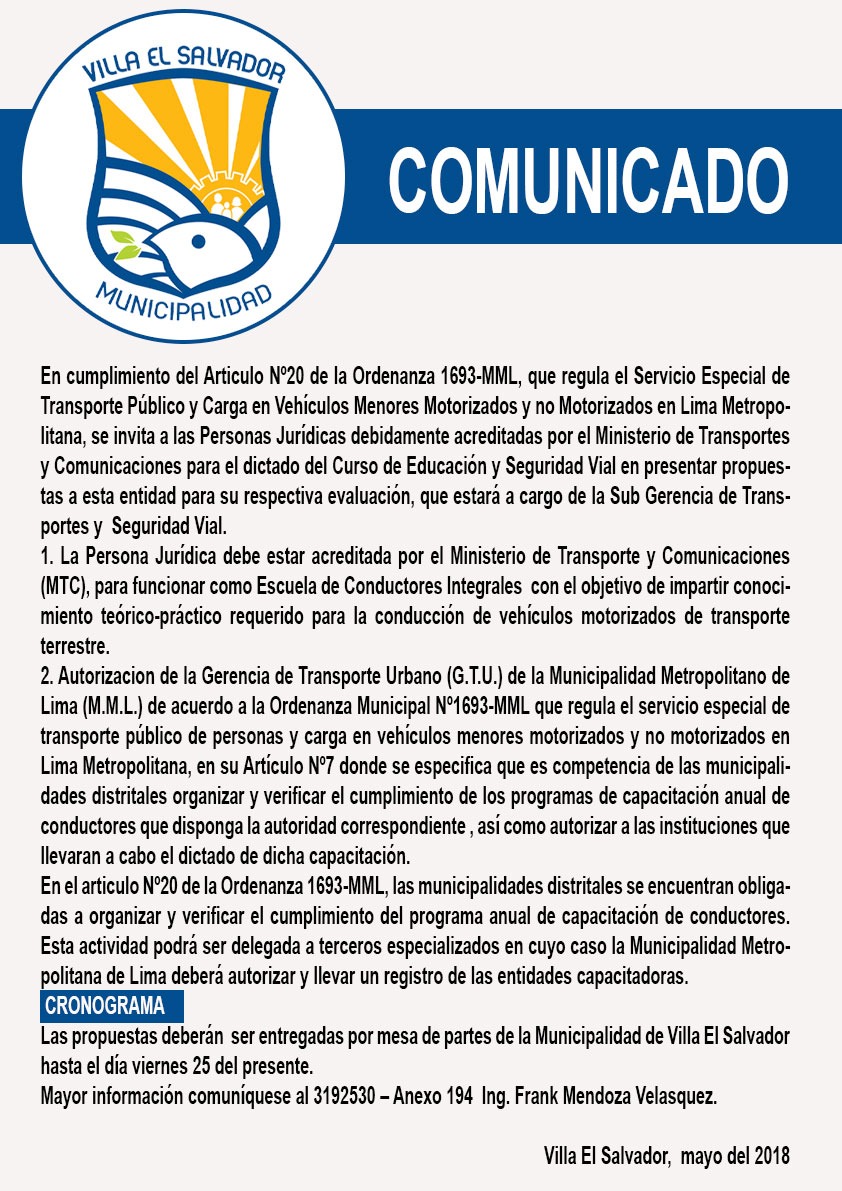 VILLA EL SALVADOR
MUNICIPALIDAD

COMUNICADO

En cumplimiento del Articulo Nº20 de la Ordenanza 1693-MML, que regula el Servicio Especial de Transporte Público y Carga en Vehículos Menores Motorizados y no Motorizados en Lima Metropolitana, se invita a las Personas Jurídicas debidamente acreditadas por el Ministerio de Transportes y Comunicaciones para el dictado del Curso de Educación y Seguridad Vial en presentar propuestas a esta entidad para su respectiva evaluación, que estará a cargo de la Sub Gerencia de Transportes y Seguridad Vial.
1. La Persona Jurídica debe estar acreditada por el Ministerio de Transporte y Comunicaciones (MTC), para funcionar como Escuela de Conductores Integrales con el objetivo de impartir conocimiento teórico-práctico requerido para la conducción de vehículos motorizados de transporte terrestre.
2. Autorizacion de la Gerencia de Transporte Urbano (G.T.U.) de la Municipalidad Metropolitano de Lima (M.M.L.) de acuerdo a la Ordenanza Municipal Nº1693-MML que regula el servicio especial de transporte público de personas y carga en vehículos menores motorizados y no motorizados en Lima Metropolitana, en su Artículo Nº7 donde se especifica que es competencia de las municipalidades distritales organizar y verificar el cumplimiento de los programas de capacitación anual de conductores que disponga la autoridad correspondiente , así como autorizar a las instituciones que llevaran a cabo el dictado de dicha capacitación.
En el articulo Nº20 de la Ordenanza 1693-MML, las municipalidades distritales se encuentran obligadas a organizar y verificar el cumplimiento del programa anual de capacitación de conductores. Esta actividad podrá ser delegada a terceros especializados en cuyo caso la Municipalidad Metropolitana de Lima deberá autorizar y llevar un registro de las entidades capacitadoras.
CRONOGRAMA
Las propuestas deberán ser entregadas por mesa de partes de la Municipalidad de Villa El Salvador hasta el día viernes 25 del presente.
Mayor información comuníquese al 3192530 – Anexo 194 Ing. Frank Mendoza Velasquez.

Villa El Salvador, mayo del 2018